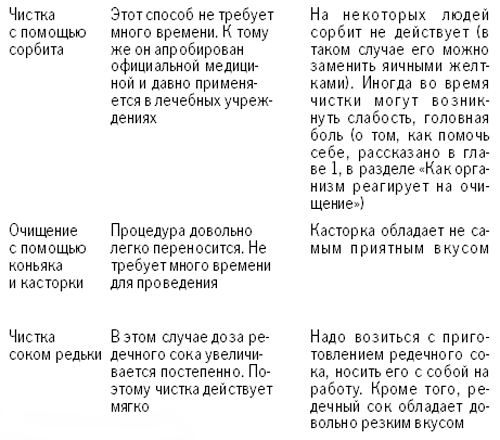 | | | |
|---|---|---|
| Чистка с помощью сорбита | Этот способ не требует много времени. К тому же он апробирован официальной медициной и давно применяется в лечебных учреждениях | На некоторых людей сорбит не действует (в таком случае его можно заменить яичными желтками). Иногда во время чистки могут возникнуть слабость, головная боль (о том, как помочь себе, рассказано в главе 1, в разделе «Как организм реагирует на очищение») |
| Очищение с помощью коньяка и касторки | Процедура довольно легко переносится. Не требует много времени для проведения | Касторка обладает не самым приятным вкусом |
| Чистка соком редьки | В этом случае доза редечного сока увеличивается постепенно. Поэтому чистка действует мягко | Надо возиться с приготовлением редечного сока, носить его с собой на работу. Кроме того, редечный сок обладает довольно резким вкусом |